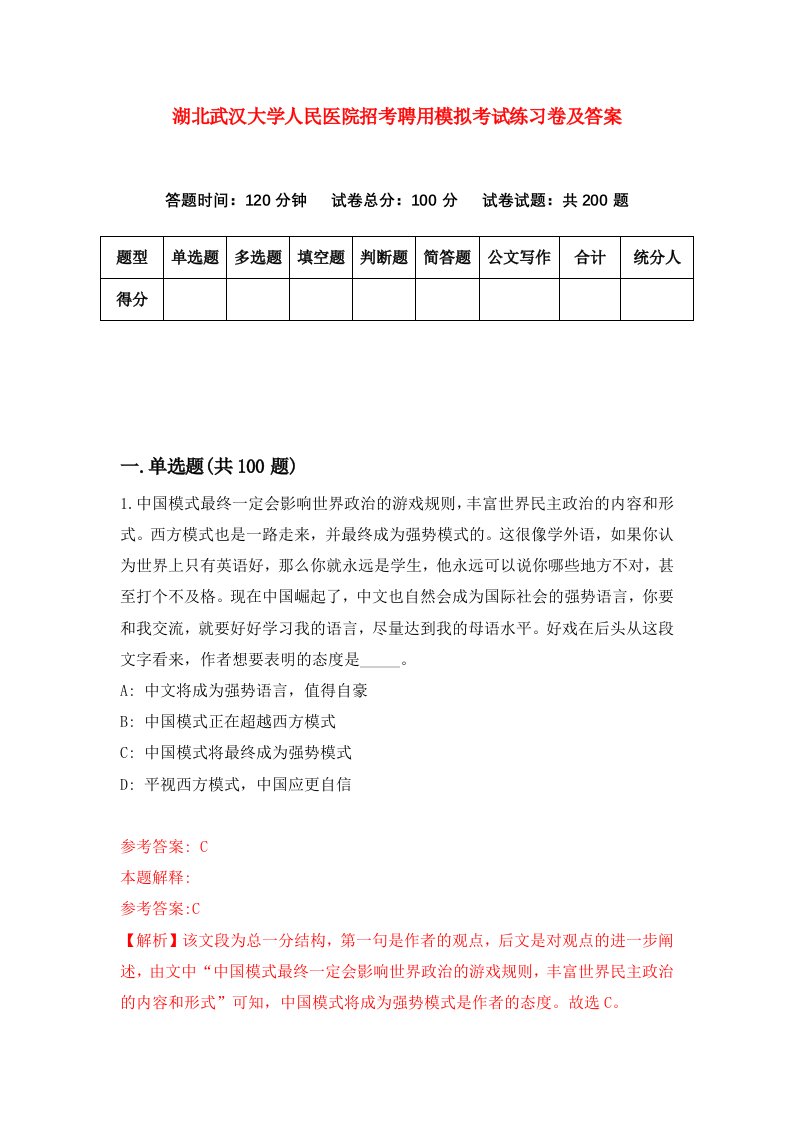 湖北武汉大学人民医院招考聘用模拟考试练习卷及答案

答题时间：120 分钟　试卷总分：100 分　试卷试题：共 200 题

| 题型 | 单选题 | 多选题 | 填空题 | 判断题 | 简答题 | 公文写作 | 合计 | 统分人 |
|---|---|---|---|---|---|---|---|---|
| 得分 | | | | | | | | |

一.单选题(共 100 题)

1.中国模式最终一定会影响世界政治的游戏规则，丰富世界民主政治的内容和形式。西方模式也是一路走来，并最终成为强势模式的。这很像学外语，如果你认为世界上只有英语好，那么你就永远是学生，他永远可以说你哪些地方不对，甚至打个不及格。现在中国崛起了，中文也自然会成为国际社会的强势语言，你要和我交流，就要好好学习我的语言，尽量达到我的母语水平。好戏在后头从这段文字看来，作者想要表明的态度是_____。

A: 中文将成为强势语言，值得自豪

B: 中国模式正在超越西方模式

C: 中国模式将最终成为强势模式

D: 平视西方模式，中国应更自信

参考答案: C

本题解释:

参考答案:C

【解析】该文段为总一分结构，第一句是作者的观点，后文是对观点的进一步阐述，由文中“中国模式最终一定会影响世界政治的游戏规则，丰富世界民主政治的内容和形式”可知，中国模式将成为强势模式是作者的态度。故选 C。